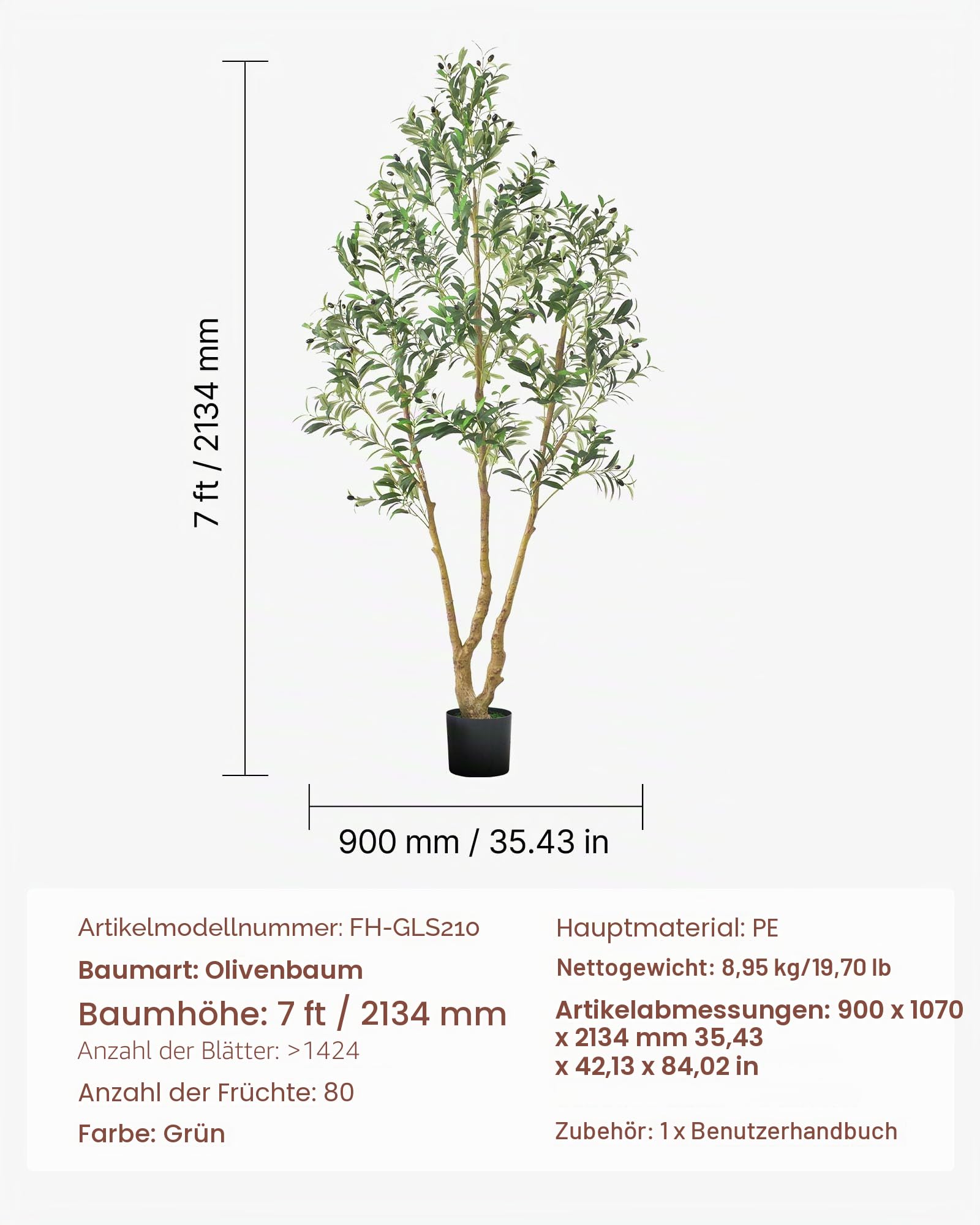 7 ft / 2134 mm

900 mm / 35.43 in

Artikelmodellnummer: FH-GLS210

Baumart: Olivenbaum

Baumhöhe: 7 ft / 2134 mm

Anzahl der Blätter: >1424

Anzahl der Früchte: 80

Farbe: Grün

Hauptmaterial: PE

Nettogewicht: 8,95 kg/19,70 lb

Artikelabmessungen: 900 x 1070 x 2134 mm 35,43 x 42,13 x 84,02 in

Zubehör: 1 x Benutzerhandbuch